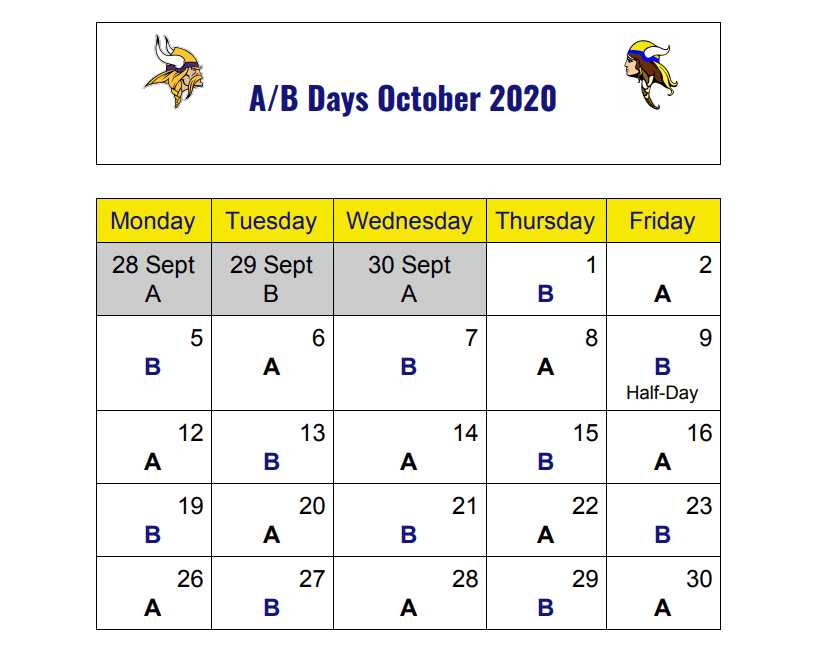 A/B Days October 2020

| Monday | Tuesday | Wednesday | Thursday | Friday |
|---|---|---|---|---|
| 28 Sept A | 29 Sept B | 30 Sept A | 1 B | 2 A |
| 5 B | 6 A | 7 B | 8 A | 9 B Half-Day |
| 12 A | 13 B | 14 A | 15 B | 16 A |
| 19 B | 20 A | 21 B | 22 A | 23 B |
| 26 A | 27 B | 28 A | 29 B | 30 A |